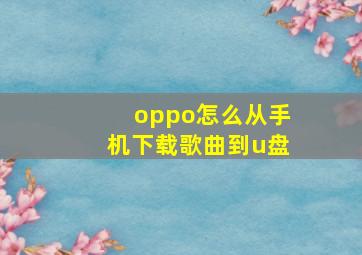 oppo怎么从手机下载歌曲到u盘